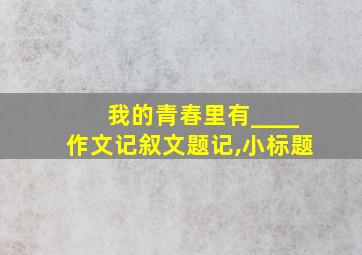 我的青春里有____
作文记叙文题记,小标题